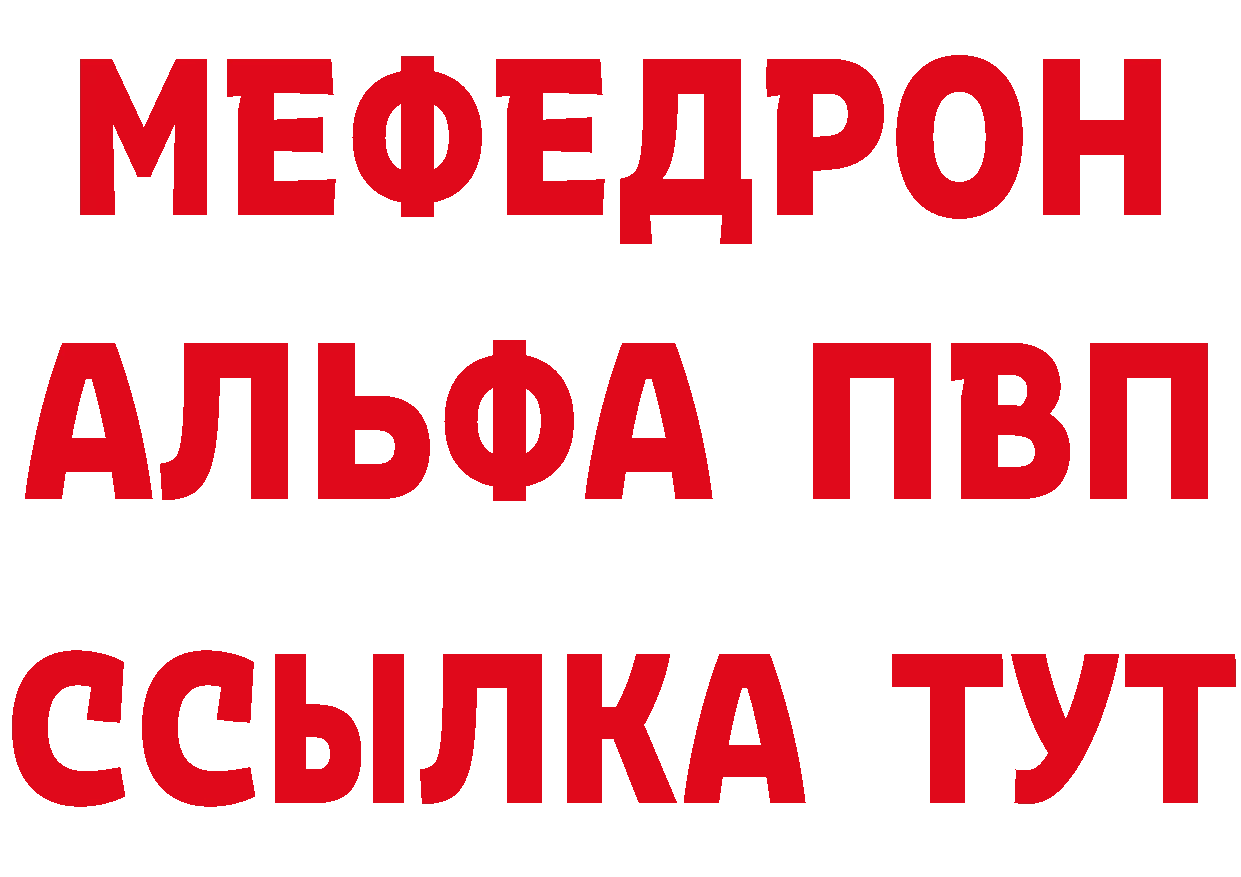 МЕФЕДРОН
АЛЬФА ПВП
ССЫЛКА ТУТ